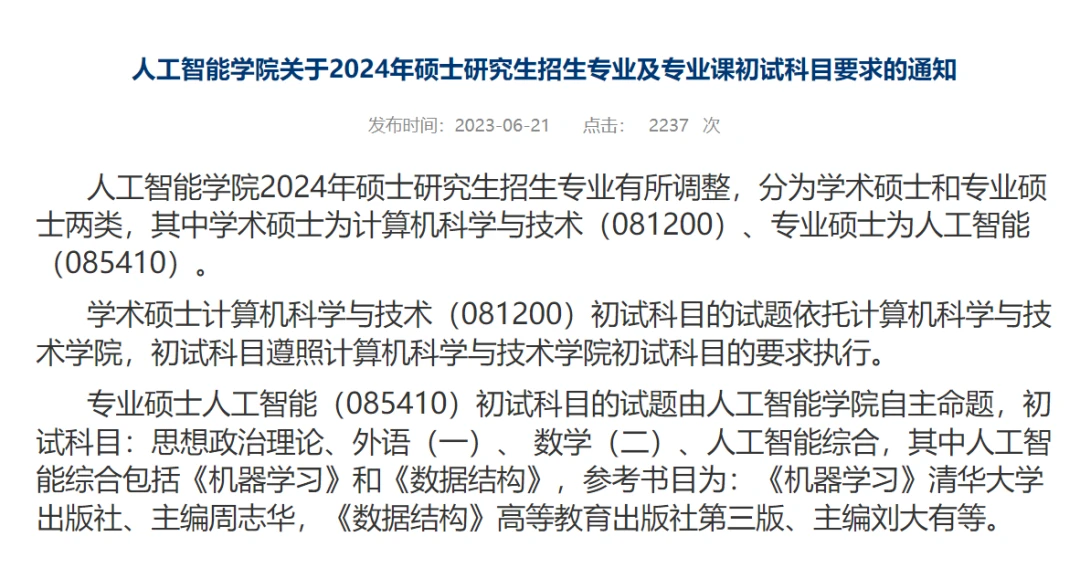 人工智能学院关于2024年硕士研究生招生专业及专业课初试科目要求的通知

发布时间：2023-06-21　　点击：　2237　次

人工智能学院2024年硕士研究生招生专业有所调整，分为学术硕士和专业硕士两类，其中学术硕士为计算机科学与技术（081200）、专业硕士为人工智能（085410）。

学术硕士计算机科学与技术（081200）初试科目的试题依托计算机科学与技术学院，初试科目遵照计算机科学与技术学院初试科目的要求执行。

专业硕士人工智能（085410）初试科目的试题由人工智能学院自主命题，初试科目：思想政治理论、外语（一）、数学（二）、人工智能综合，其中人工智能综合包括《机器学习》和《数据结构》，参考书目为：《机器学习》清华大学出版社、主编周志华，《数据结构》高等教育出版社第三版、主编刘大有等。